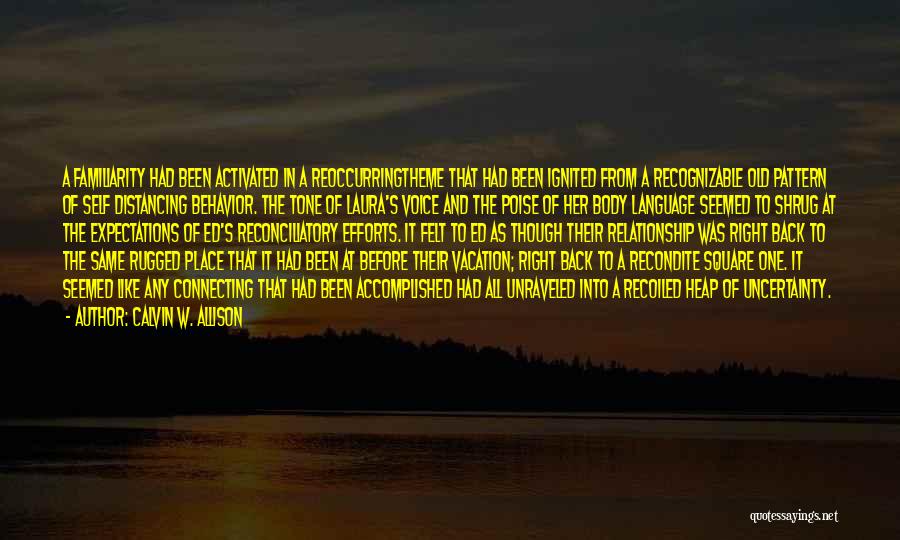 A FAMILIARITY HAD BEEN ACTIVATED IN A REOCCURRINGTHEME THAT HAD BEEN IGNITED FROM A RECOGNIZABLE OLD PATTERN OF SELF DISTANCING BEHAVIOR. THE TONE OF LAURA'S VOICE AND THE POISE OF HER BODY LANGUAGE SEEMED TO SHRUG AT THE EXPECTATIONS OF ED'S RECONCILIATORY EFFORTS. IT FELT TO ED AS THOUGH THEIR RELATIONSHIP WAS RIGHT BACK TO THE SAME RUGGED PLACE THAT IT HAD BEEN AT BEFORE THEIR VACATION; RIGHT BACK TO A RECONDITE SQUARE ONE. IT SEEMED LIKE ANY CONNECTING THAT HAD BEEN ACCOMPLISHED HAD ALL UNRAVELED INTO A RECOILED HEAP OF UNCERTAINTY.

- AUTHOR: CALVIN W. ALLISON

quotessayings.net